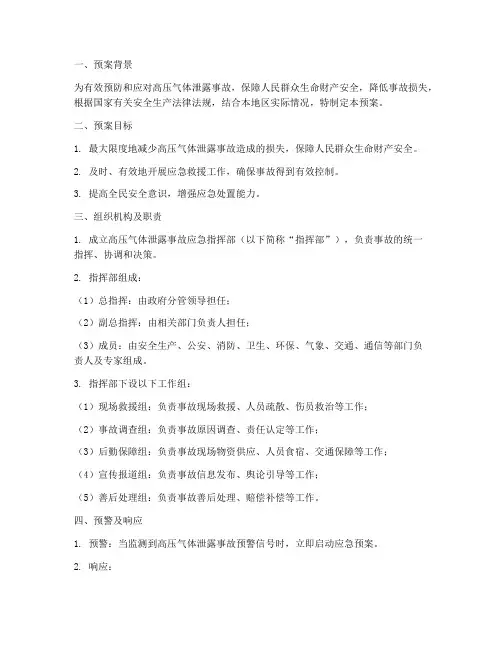 一、预案背景

为有效预防和应对高压气体泄露事故，保障人民群众生命财产安全，降低事故损失，根据国家有关安全生产法律法规，结合本地区实际情况，特制定本预案。

二、预案目标

1. 最大限度地减少高压气体泄露事故造成的损失，保障人民群众生命财产安全。

2. 及时、有效地开展应急救援工作，确保事故得到有效控制。

3. 提高全民安全意识，增强应急处置能力。

三、组织机构及职责

1. 成立高压气体泄露事故应急指挥部（以下简称“指挥部”），负责事故的统一指挥、协调和决策。

2. 指挥部组成：

（1）总指挥：由政府分管领导担任；

（2）副总指挥：由相关部门负责人担任；

（3）成员：由安全生产、公安、消防、卫生、环保、气象、交通、通信等部门负责人及专家组成。

3. 指挥部下设以下工作组：

（1）现场救援组：负责事故现场救援、人员疏散、伤员救治等工作；

（2）事故调查组：负责事故原因调查、责任认定等工作；

（3）后勤保障组：负责事故现场物资供应、人员食宿、交通保障等工作；

（4）宣传报道组：负责事故信息发布、舆论引导等工作；

（5）善后处理组：负责事故善后处理、赔偿补偿等工作。

四、预警及响应

1. 预警：当监测到高压气体泄露事故预警信号时，立即启动应急预案。

2. 响应：